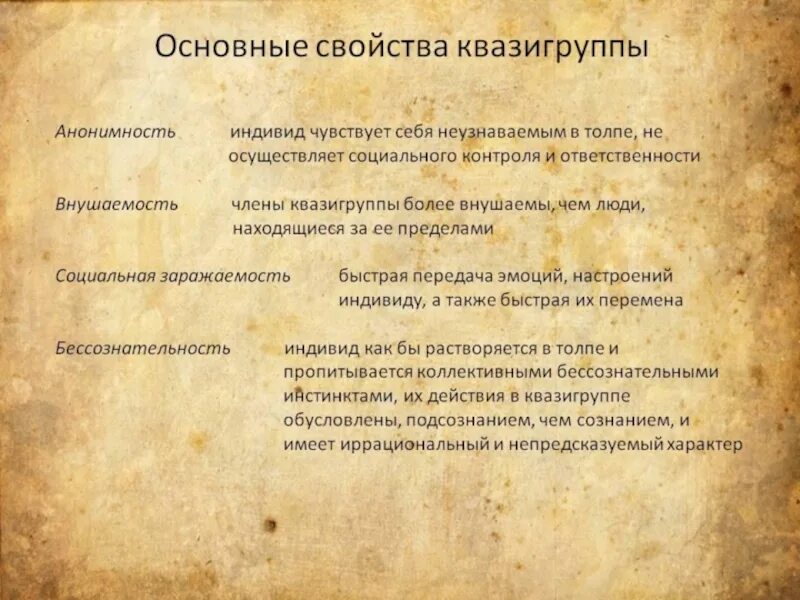 Основные свойства квазигруппы

Анонимность индивид чувствует себя неузнаваемым в толпе, не осуществляет социального контроля и ответственности

Внушаемость члены квазигруппы более внушаемы, чем люди, находящиеся за ее пределами

Социальная заражаемость быстрая передача эмоций, настроений индивиду, а также быстрая их перемена

Бессознательность индивид как бы растворяется в толпе и пропитывается коллективными бессознательными инстинктами, их действия в квазигруппе обусловлены, подсознанием, чем сознанием, и имеет иррациональный и непредсказуемый характер